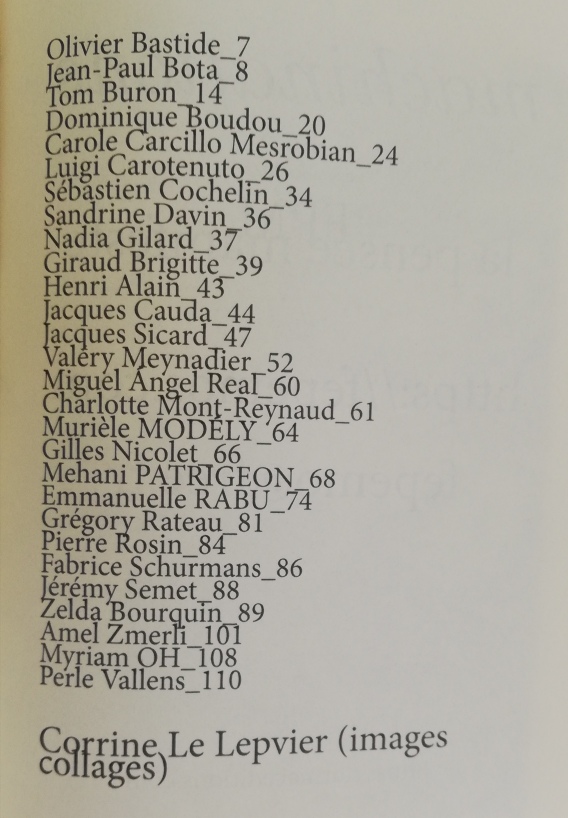 Olivier Bastide_7
Jean-Paul Bota_8
Tom Buron_14
Dominique Boudou_20
Carole Carcillo Mesrobian_24
Luigi Carotenuto_26
Sébastien Cochelin_34
Sandrine Davin_36
Nadia Gilard_37
Giraud Brigitte_39
Henri Alain_43
Jacques Cauda_44
Jacques Sicard_47
Valéry Meynadier_52
Miguel Angel Real_60
Charlotte Mont-Reynaud_61
Murièle MODELY_64
Gilles Nicolet_66
Mehani PATRIGEON_68
Emmanuelle RABU_74
Grégory Rateau_81
Pierre Rosin_84
Fabrice Schurmans_86
Jérémy Semet_88
Zelda Bourquin_89
Amel Zmerli_101
Myriam OH_108
Perle Vallens_110

Corrine Le Lepvier (images collages)